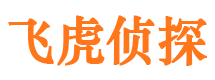 飞虎侦探